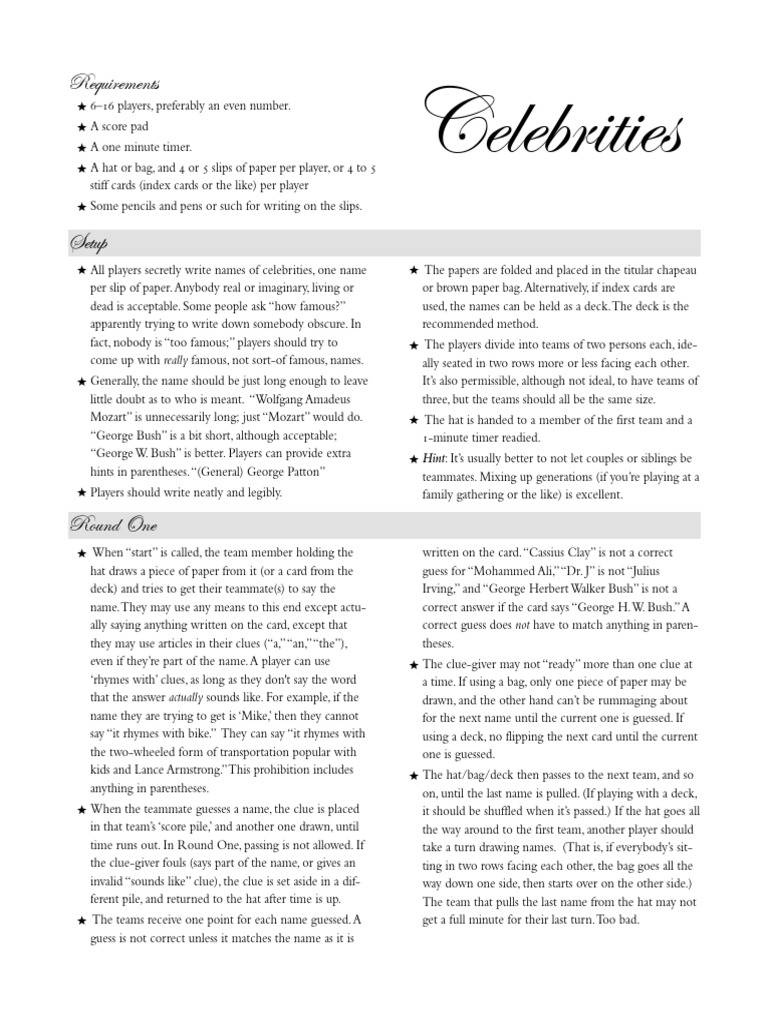 Requirements

★ 6–16 players, preferably an even number.
★ A score pad
★ A one minute timer.
★ A hat or bag, and 4 or 5 slips of paper per player, or 4 to 5 stiff cards (index cards or the like) per player
★ Some pencils and pens or such for writing on the slips.

Celebrities

Setup

★ All players secretly write names of celebrities, one name per slip of paper. Anybody real or imaginary, living or dead is acceptable. Some people ask "how famous?" apparently trying to write down somebody obscure. In fact, nobody is "too famous;" players should try to come up with really famous, not sort-of famous, names.
★ Generally, the name should be just long enough to leave little doubt as to who is meant. "Wolfgang Amadeus Mozart" is unnecessarily long; just "Mozart" would do. "George Bush" is a bit short, although acceptable; "George W. Bush" is better. Players can provide extra hints in parentheses. "(General) George Patton"
★ Players should write neatly and legibly.

★ The papers are folded and placed in the titular chapeau or brown paper bag. Alternatively, if index cards are used, the names can be held as a deck. The deck is the recommended method.
★ The players divide into teams of two persons each, ideally seated in two rows more or less facing each other. It's also permissible, although not ideal, to have teams of three, but the teams should all be the same size.
★ The hat is handed to a member of the first team and a 1-minute timer readied.
★ Hint: It's usually better to not let couples or siblings be teammates. Mixing up generations (if you're playing at a family gathering or the like) is excellent.

Round One

★ When "start" is called, the team member holding the hat draws a piece of paper from it (or a card from the deck) and tries to get their teammate(s) to say the name. They may use any means to this end except actually saying anything written on the card, except that they may use articles in their clues ("a," "an," "the"), even if they're part of the name. A player can use 'rhymes with' clues, as long as they don't say the word that the answer actually sounds like. For example, if the name they are trying to get is 'Mike,' then they cannot say "it rhymes with bike." They can say "it rhymes with the two-wheeled form of transportation popular with kids and Lance Armstrong." This prohibition includes anything in parentheses.
★ When the teammate guesses a name, the clue is placed in that team's 'score pile,' and another one drawn, until time runs out. In Round One, passing is not allowed. If the clue-giver fouls (says part of the name, or gives an invalid "sounds like" clue), the clue is set aside in a different pile, and returned to the hat after time is up.
★ The teams receive one point for each name guessed. A guess is not correct unless it matches the name as it is

written on the card. "Cassius Clay" is not a correct guess for "Mohammed Ali," "Dr. J" is not "Julius Irving," and "George Herbert Walker Bush" is not a correct answer if the card says "George H. W. Bush." A correct guess does not have to match anything in parentheses.
★ The clue-giver may not "ready" more than one clue at a time. If using a bag, only one piece of paper may be drawn, and the other hand can't be rummaging about for the next name until the current one is guessed. If using a deck, no flipping the next card until the current one is guessed.
★ The hat/bag/deck then passes to the next team, and so on, until the last name is pulled. (If playing with a deck, it should be shuffled when it's passed.) If the hat goes all the way around to the first team, another player should take a turn drawing names. (That is, if everybody's sitting in two rows facing each other, the bag goes all the way down one side, then starts over on the other side.) The team that pulls the last name from the hat may not get a full minute for their last turn. Too bad.